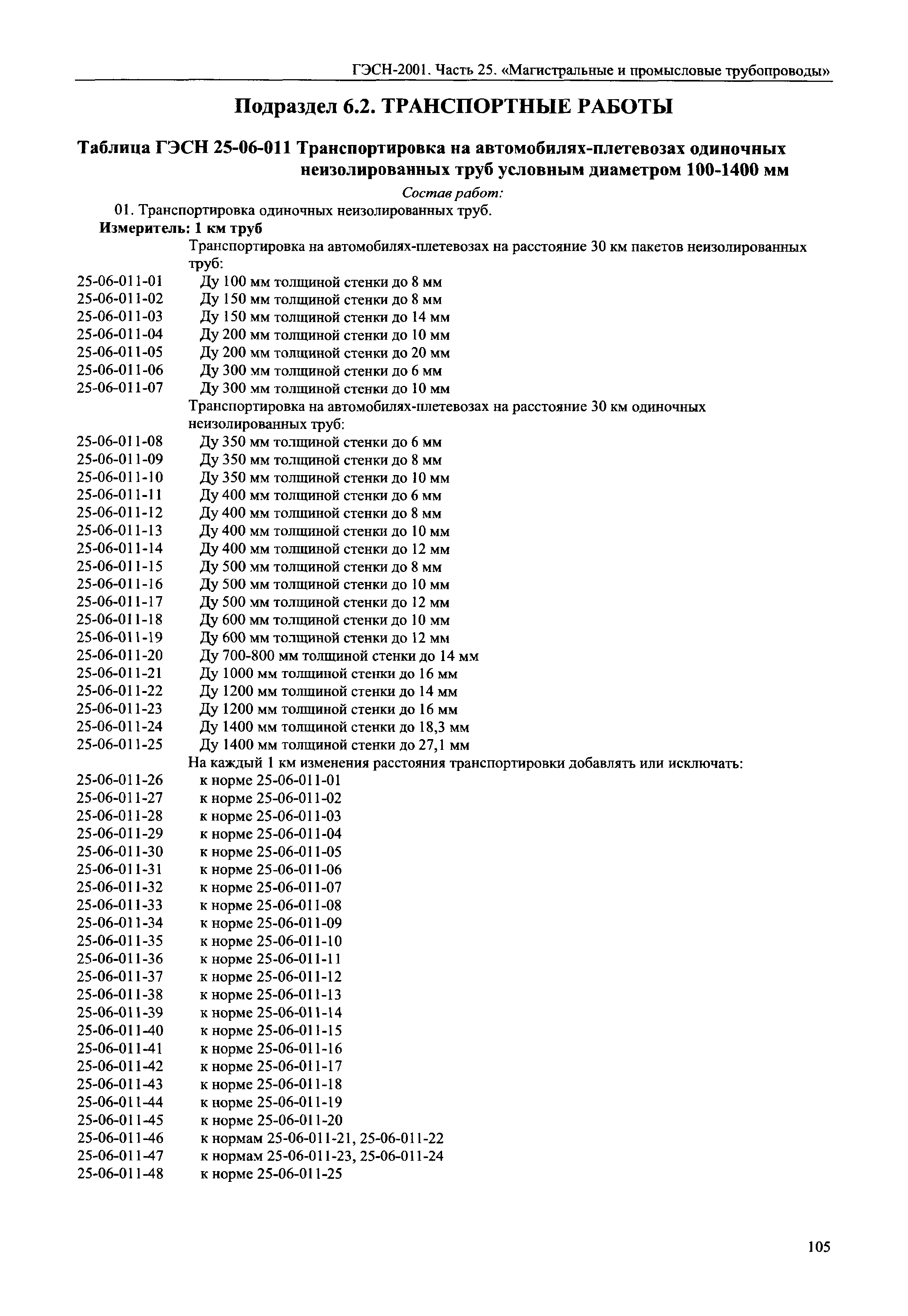 ГЭСН-2001. Часть 25. «Магистральные и промысловые трубопроводы»

Подраздел 6.2. ТРАНСПОРТНЫЕ РАБОТЫ

Таблица ГЭСН 25-06-011 Транспортировка на автомобилях-плетевозах одиночных неизолированных труб условным диаметром 100-1400 мм

Состав работ:

01. Транспортировка одиночных неизолированных труб.

Измеритель: 1 км труб

Транспортировка на автомобилях-плетевозах на расстояние 30 км пакетов неизолированных труб:

25-06-011-01 Ду 100 мм толщиной стенки до 8 мм
25-06-011-02 Ду 150 мм толщиной стенки до 8 мм
25-06-011-03 Ду 150 мм толщиной стенки до 14 мм
25-06-011-04 Ду 200 мм толщиной стенки до 10 мм
25-06-011-05 Ду 200 мм толщиной стенки до 20 мм
25-06-011-06 Ду 300 мм толщиной стенки до 6 мм
25-06-011-07 Ду 300 мм толщиной стенки до 10 мм

Транспортировка на автомобилях-плетевозах на расстояние 30 км одиночных неизолированных труб:

25-06-011-08 Ду 350 мм толщиной стенки до 6 мм
25-06-011-09 Ду 350 мм толщиной стенки до 8 мм
25-06-011-10 Ду 350 мм толщиной стенки до 10 мм
25-06-011-11 Ду 400 мм толщиной стенки до 6 мм
25-06-011-12 Ду 400 мм толщиной стенки до 8 мм
25-06-011-13 Ду 400 мм толщиной стенки до 10 мм
25-06-011-14 Ду 400 мм толщиной стенки до 12 мм
25-06-011-15 Ду 500 мм толщиной стенки до 8 мм
25-06-011-16 Ду 500 мм толщиной стенки до 10 мм
25-06-011-17 Ду 500 мм толщиной стенки до 12 мм
25-06-011-18 Ду 600 мм толщиной стенки до 10 мм
25-06-011-19 Ду 600 мм толщиной стенки до 12 мм
25-06-011-20 Ду 700-800 мм толщиной стенки до 14 мм
25-06-011-21 Ду 1000 мм толщиной стенки до 16 мм
25-06-011-22 Ду 1200 мм толщиной стенки до 14 мм
25-06-011-23 Ду 1200 мм толщиной стенки до 16 мм
25-06-011-24 Ду 1400 мм толщиной стенки до 18,3 мм
25-06-011-25 Ду 1400 мм толщиной стенки до 27,1 мм

На каждый 1 км изменения расстояния транспортировки добавлять или исключать:

25-06-011-26 к норме 25-06-011-01
25-06-011-27 к норме 25-06-011-02
25-06-011-28 к норме 25-06-011-03
25-06-011-29 к норме 25-06-011-04
25-06-011-30 к норме 25-06-011-05
25-06-011-31 к норме 25-06-011-06
25-06-011-32 к норме 25-06-011-07
25-06-011-33 к норме 25-06-011-08
25-06-011-34 к норме 25-06-011-09
25-06-011-35 к норме 25-06-011-10
25-06-011-36 к норме 25-06-011-11
25-06-011-37 к норме 25-06-011-12
25-06-011-38 к норме 25-06-011-13
25-06-011-39 к норме 25-06-011-14
25-06-011-40 к норме 25-06-011-15
25-06-011-41 к норме 25-06-011-16
25-06-011-42 к норме 25-06-011-17
25-06-011-43 к норме 25-06-011-18
25-06-011-44 к норме 25-06-011-19
25-06-011-45 к норме 25-06-011-20
25-06-011-46 к нормам 25-06-011-21, 25-06-011-22
25-06-011-47 к нормам 25-06-011-23, 25-06-011-24
25-06-011-48 к норме 25-06-011-25

105